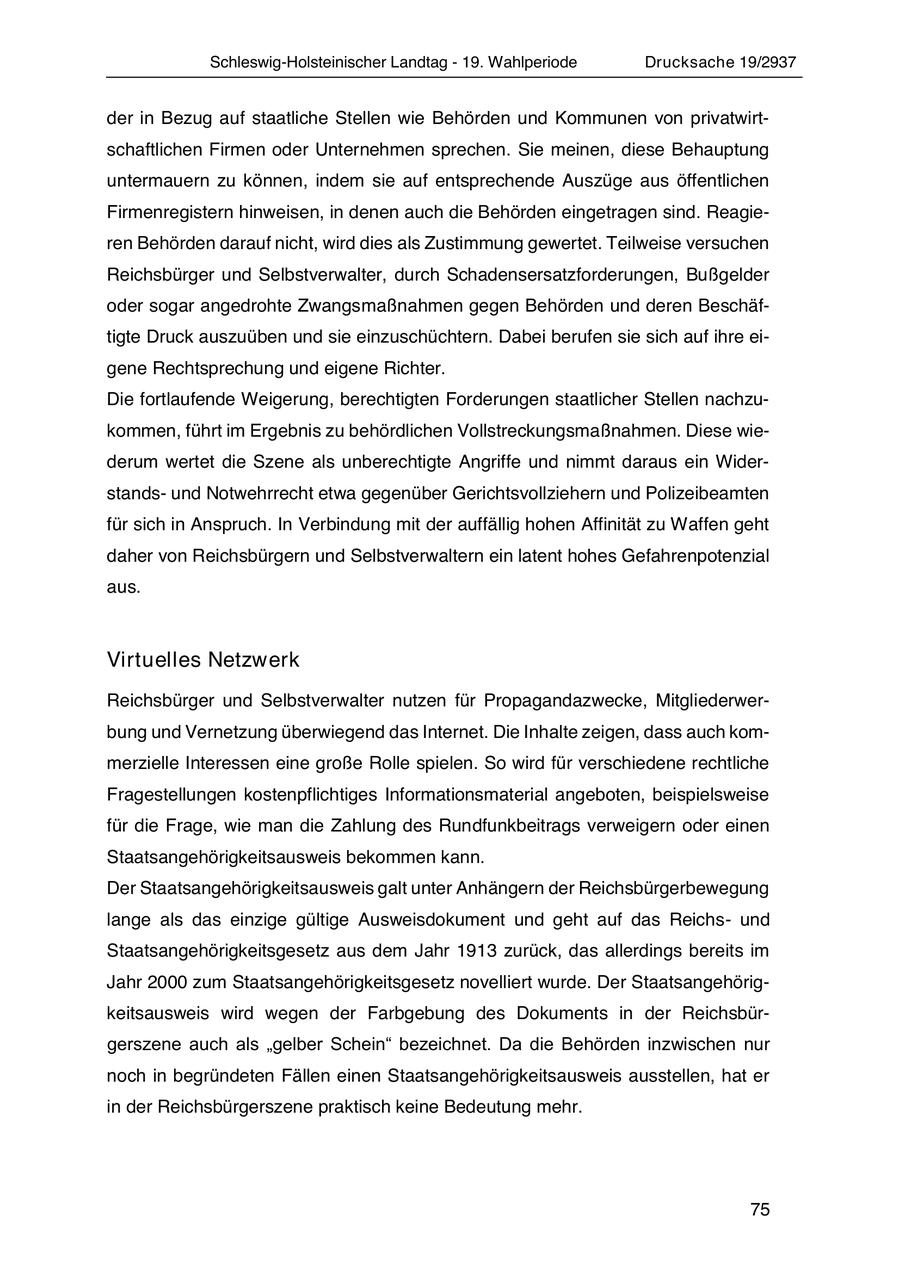 Schleswig-Holsteinischer Landtag - 19. Wahlperiode Drucksache 19/2937

der in Bezug auf staatliche Stellen wie Behörden und Kommunen von privatwirtschaftlichen Firmen oder Unternehmen sprechen. Sie meinen, diese Behauptung untermauern zu können, indem sie auf entsprechende Auszüge aus öffentlichen Firmenregistern hinweisen, in denen auch die Behörden eingetragen sind. Reagieren Behörden darauf nicht, wird dies als Zustimmung gewertet. Teilweise versuchen Reichsbürger und Selbstverwalter, durch Schadensersatzforderungen, Bußgelder oder sogar angedrohte Zwangsmaßnahmen gegen Behörden und deren Beschäftigte Druck auszuüben und sie einzuschüchtern. Dabei berufen sie sich auf ihre eigene Rechtsprechung und eigene Richter.
Die fortlaufende Weigerung, berechtigten Forderungen staatlicher Stellen nachzukommen, führt im Ergebnis zu behördlichen Vollstreckungsmaßnahmen. Diese wiederum wertet die Szene als unberechtigte Angriffe und nimmt daraus ein Widerstands- und Notwehrrecht etwa gegenüber Gerichtsvollziehern und Polizeibeamten für sich in Anspruch. In Verbindung mit der auffällig hohen Affinität zu Waffen geht daher von Reichsbürgern und Selbstverwaltern ein latent hohes Gefahrenpotenzial aus.

Virtuelles Netzwerk

Reichsbürger und Selbstverwalter nutzen für Propagandazwecke, Mitgliederwerbung und Vernetzung überwiegend das Internet. Die Inhalte zeigen, dass auch kommerzielle Interessen eine große Rolle spielen. So wird für verschiedene rechtliche Fragestellungen kostenpflichtiges Informationsmaterial angeboten, beispielsweise für die Frage, wie man die Zahlung des Rundfunkbeitrags verweigern oder einen Staatsangehörigkeitsausweis bekommen kann.
Der Staatsangehörigkeitsausweis galt unter Anhängern der Reichsbürgerbewegung lange als das einzige gültige Ausweisdokument und geht auf das Reichs- und Staatsangehörigkeitsgesetz aus dem Jahr 1913 zurück, das allerdings bereits im Jahr 2000 zum Staatsangehörigkeitsgesetz novelliert wurde. Der Staatsangehörigkeitsausweis wird wegen der Farbgebung des Dokuments in der Reichsbürgerszene auch als „gelber Schein“ bezeichnet. Da die Behörden inzwischen nur noch in begründeten Fällen einen Staatsangehörigkeitsausweis ausstellen, hat er in der Reichsbürgerszene praktisch keine Bedeutung mehr.

75